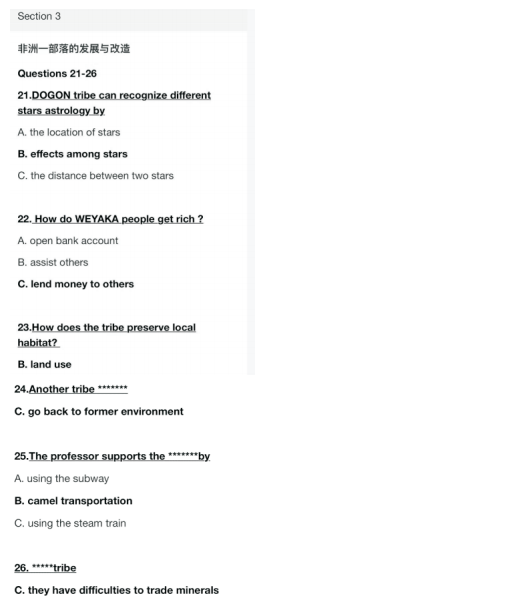 Section 3

非洲一部落的发展与改造

Questions 21-26

21.DOGON tribe can recognize different stars astrology by

A. the location of stars

B. effects among stars

C. the distance between two stars

22. How do WEYAKA people get rich ?

A. open bank account

B. assist others

C. lend money to others

23.How does the tribe preserve local habitat?

B. land use

24.Another tribe *******

C. go back to former environment

25.The professor supports the *******by

A. using the subway

B. camel transportation

C. using the steam train

26. *****tribe

C. they have difficulties to trade minerals